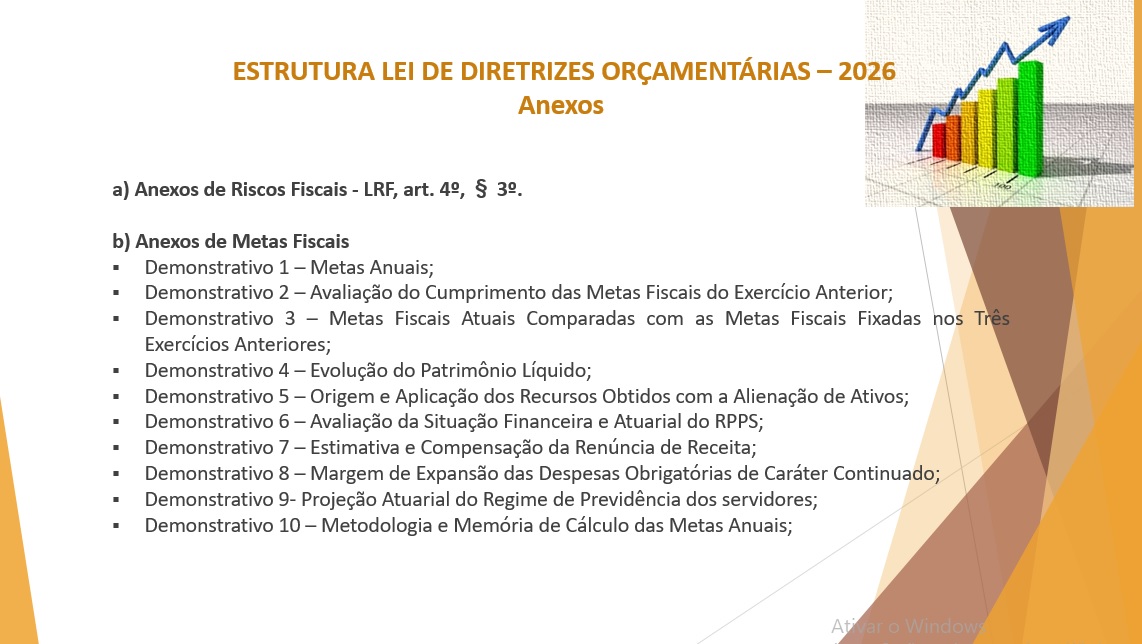 ESTRUTURA LEI DE DIRETRIZES ORÇAMENTÁRIAS – 2026
Anexos

a) Anexos de Riscos Fiscais - LRF, art. 4º, § 3º.

b) Anexos de Metas Fiscais
▪ Demonstrativo 1 – Metas Anuais;
▪ Demonstrativo 2 – Avaliação do Cumprimento das Metas Fiscais do Exercício Anterior;
▪ Demonstrativo 3 – Metas Fiscais Atuais Comparadas com as Metas Fiscais Fixadas nos Três Exercícios Anteriores;
▪ Demonstrativo 4 – Evolução do Patrimônio Líquido;
▪ Demonstrativo 5 – Origem e Aplicação dos Recursos Obtidos com a Alienação de Ativos;
▪ Demonstrativo 6 – Avaliação da Situação Financeira e Atuarial do RPPS;
▪ Demonstrativo 7 – Estimativa e Compensação da Renúncia de Receita;
▪ Demonstrativo 8 – Margem de Expansão das Despesas Obrigatórias de Caráter Continuado;
▪ Demonstrativo 9- Projeção Atuarial do Regime de Previdência dos servidores;
▪ Demonstrativo 10 – Metodologia e Memória de Cálculo das Metas Anuais;

Ativar o Windows